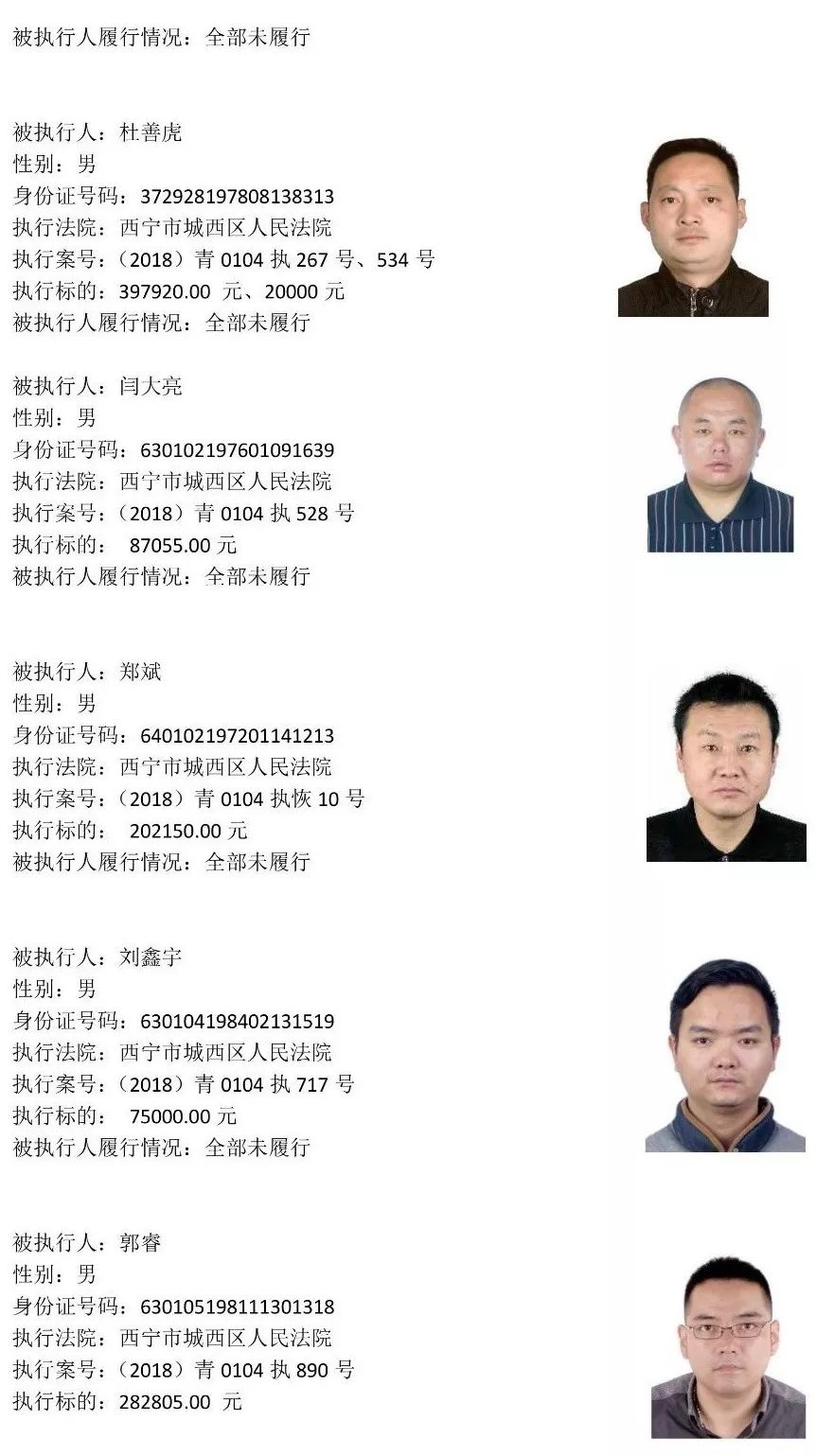 被执行人履行情况：全部未履行

被执行人：杜善虎
性别：男
身份证号码：372928197808138313
执行法院：西宁市城西区人民法院
执行案号：（2018）青 0104 执 267 号、534 号
执行标的：397920.00 元、20000 元
被执行人履行情况：全部未履行

被执行人：闫大亮
性别：男
身份证号码：630102197601091639
执行法院：西宁市城西区人民法院
执行案号：（2018）青 0104 执 528 号
执行标的： 87055.00 元
被执行人履行情况：全部未履行

被执行人：郑斌
性别：男
身份证号码：640102197201141213
执行法院：西宁市城西区人民法院
执行案号：（2018）青 0104 执恢 10 号
执行标的： 202150.00 元
被执行人履行情况：全部未履行

被执行人：刘鑫宇
性别：男
身份证号码：630104198402131519
执行法院：西宁市城西区人民法院
执行案号：（2018）青 0104 执 717 号
执行标的： 75000.00 元
被执行人履行情况：全部未履行

被执行人：郭睿
性别：男
身份证号码：630105198111301318
执行法院：西宁市城西区人民法院
执行案号：（2018）青 0104 执 890 号
执行标的：282805.00 元